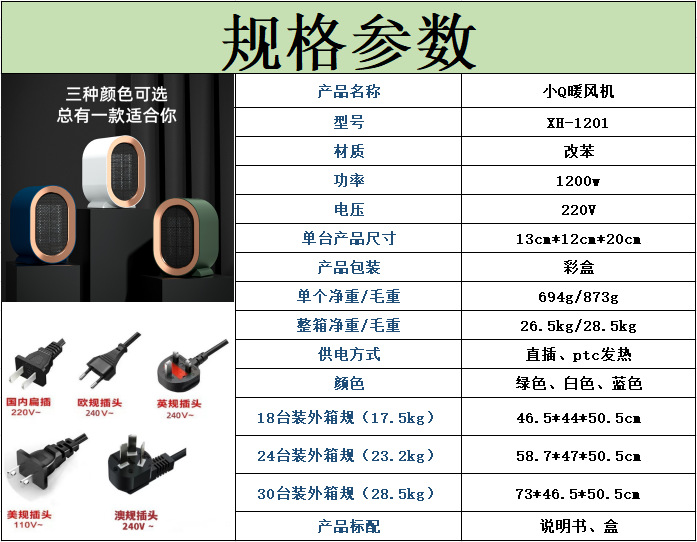 规格参数

三种颜色可选
总有一款适合你

国内扁插
220V~

欧规插头
240V~

英规插头
240V~

美规插头
110V~

澳规插头
240V ~

| 产品名称 | 小Q暖风机 |
|---|---|
| 型号 | XH-1201 |
| 材质 | 改苯 |
| 功率 | 1200w |
| 电压 | 220V |
| 单台产品尺寸 | 13cm*12cm*20cm |
| 产品包装 | 彩盒 |
| 单个净重/毛重 | 694g/873g |
| 整箱净重/毛重 | 26.5kg/28.5kg |
| 供电方式 | 直插、ptc发热 |
| 颜色 | 绿色、白色、蓝色 |
| 18台装外箱规（17.5kg） | 46.5*44*50.5cm |
| 24台装外箱规（23.2kg） | 58.7*47*50.5cm |
| 30台装外箱规（28.5kg） | 73*46.5*50.5cm |
| 产品标配 | 说明书、盒 |